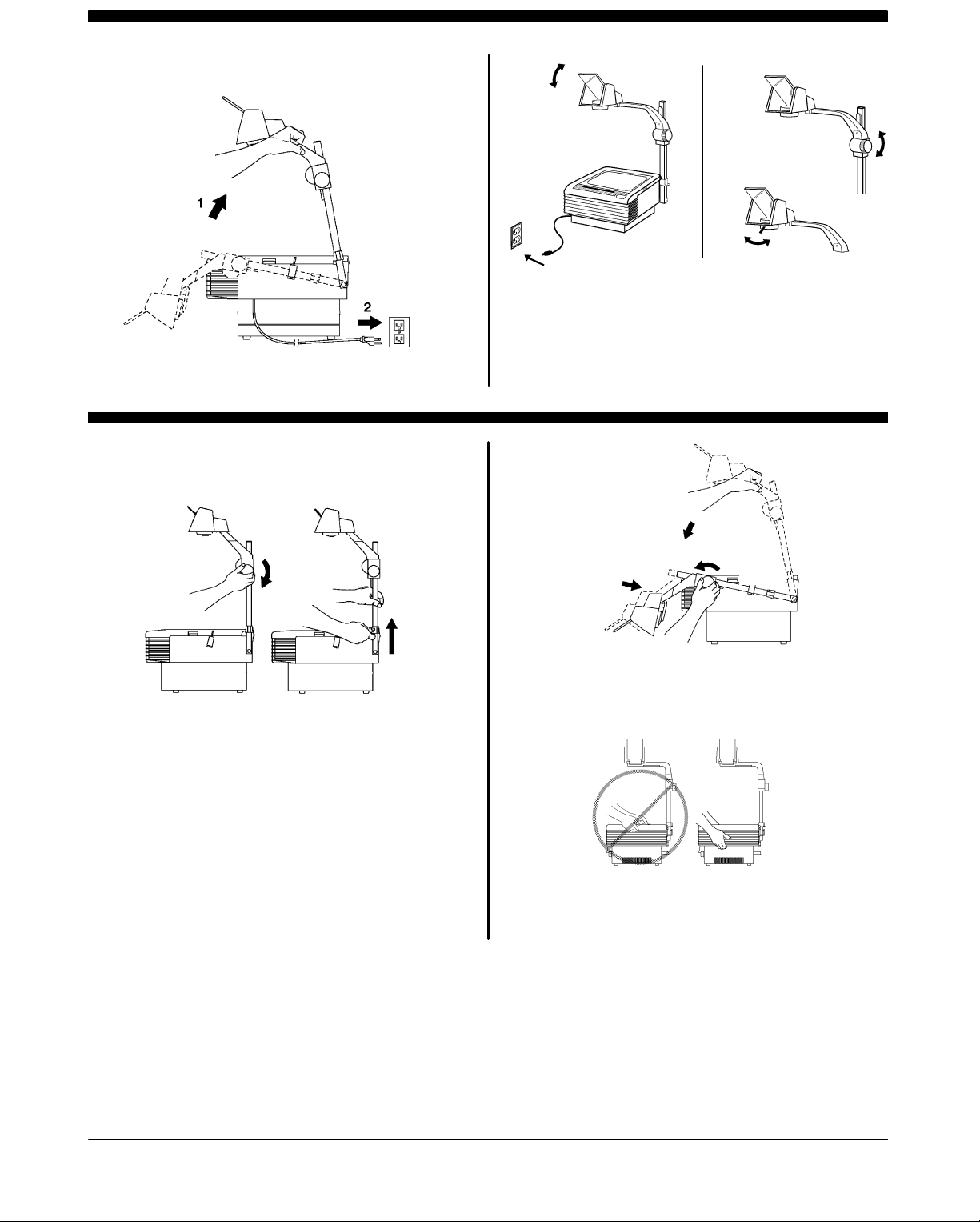 1

2